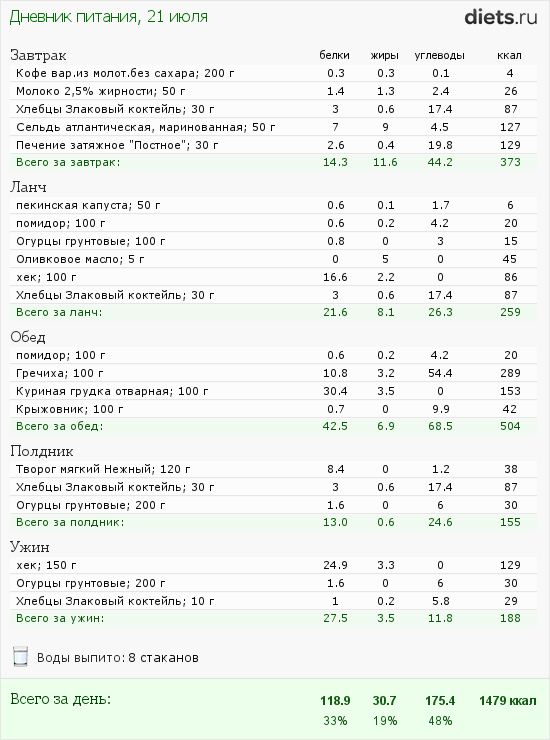 Дневник питания, 21 июля

diets.ru

| Завтрак | белки | жиры | углеводы | ккал |
|---|---|---|---|---|
| Кофе вар.из молот.без сахара; 200 г | 0.3 | 0.3 | 0.1 | 4 |
| Молоко 2,5% жирности; 50 г | 1.4 | 1.3 | 2.4 | 26 |
| Хлебцы Злаковый коктейль; 30 г | 3 | 0.6 | 17.4 | 87 |
| Сельдь атлантическая, маринованная; 50 г | 7 | 9 | 4.5 | 127 |
| Печение затяжное "Постное"; 30 г | 2.6 | 0.4 | 19.8 | 129 |
| Всего за завтрак: | 14.3 | 11.6 | 44.2 | 373 |

| Ланч | | | | |
|---|---|---|---|---|
| пекинская капуста; 50 г | 0.6 | 0.1 | 1.7 | 6 |
| помидор; 100 г | 0.6 | 0.2 | 4.2 | 20 |
| Огурцы грунтовые; 100 г | 0.8 | 0 | 3 | 15 |
| Оливковое масло; 5 г | 0 | 5 | 0 | 45 |
| хек; 100 г | 16.6 | 2.2 | 0 | 86 |
| Хлебцы Злаковый коктейль; 30 г | 3 | 0.6 | 17.4 | 87 |
| Всего за ланч: | 21.6 | 8.1 | 26.3 | 259 |

| Обед | | | | |
|---|---|---|---|---|
| помидор; 100 г | 0.6 | 0.2 | 4.2 | 20 |
| Гречиха; 100 г | 10.8 | 3.2 | 54.4 | 289 |
| Куриная грудка отварная; 100 г | 30.4 | 3.5 | 0 | 153 |
| Крыжовник; 100 г | 0.7 | 0 | 9.9 | 42 |
| Всего за обед: | 42.5 | 6.9 | 68.5 | 504 |

| Полдник | | | | |
|---|---|---|---|---|
| Творог мягкий Нежный; 120 г | 8.4 | 0 | 1.2 | 38 |
| Хлебцы Злаковый коктейль; 30 г | 3 | 0.6 | 17.4 | 87 |
| Огурцы грунтовые; 200 г | 1.6 | 0 | 6 | 30 |
| Всего за полдник: | 13.0 | 0.6 | 24.6 | 155 |

| Ужин | | | | |
|---|---|---|---|---|
| хек; 150 г | 24.9 | 3.3 | 0 | 129 |
| Огурцы грунтовые; 200 г | 1.6 | 0 | 6 | 30 |
| Хлебцы Злаковый коктейль; 10 г | 1 | 0.2 | 5.8 | 29 |
| Всего за ужин: | 27.5 | 3.5 | 11.8 | 188 |

Воды выпито: 8 стаканов

| Всего за день: | 118.9 | 30.7 | 175.4 | 1479 ккал |
|---|---|---|---|---|
| | 33% | 19% | 48% | |